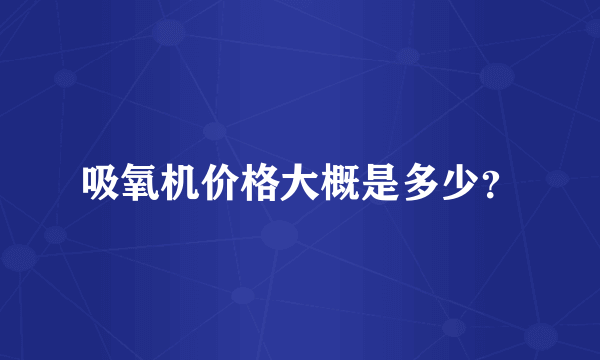 吸氧机价格大概是多少?